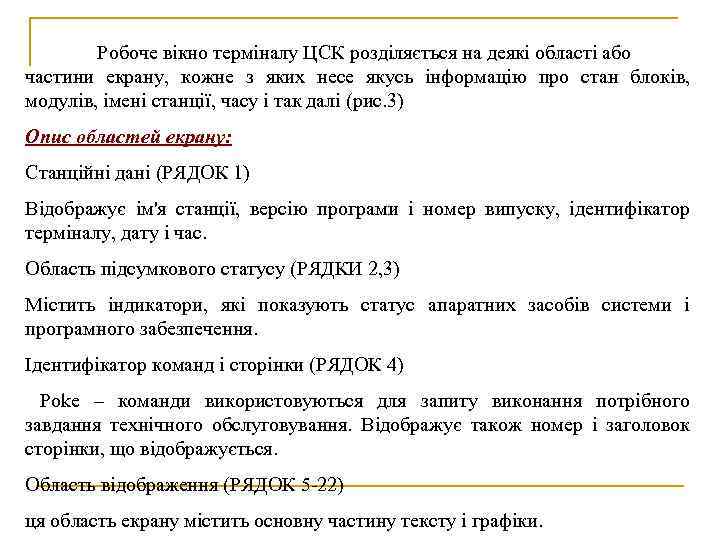 Робоче вікно терміналу ЦСК розділяється на деякі області або частини екрану, кожне з яких несе якусь інформацію про стан блоків, модулів, імені станції, часу і так далі (рис.3)

Опис областей екрану:

Станційні дані (РЯДОК 1)

Відображує ім'я станції, версію програми і номер випуску, ідентифікатор терміналу, дату і час.

Область підсумкового статусу (РЯДКИ 2,3)

Містить індикатори, які показують статус апаратних засобів системи і програмного забезпечення.

Ідентифікатор команд і сторінки (РЯДОК 4)

Poke – команди використовуються для запиту виконання потрібного завдання технічного обслуговування. Відображує також номер і заголовок сторінки, що відображується.

Область відображення (РЯДОК 5-22)

ця область екрану містить основну частину тексту і графіки.